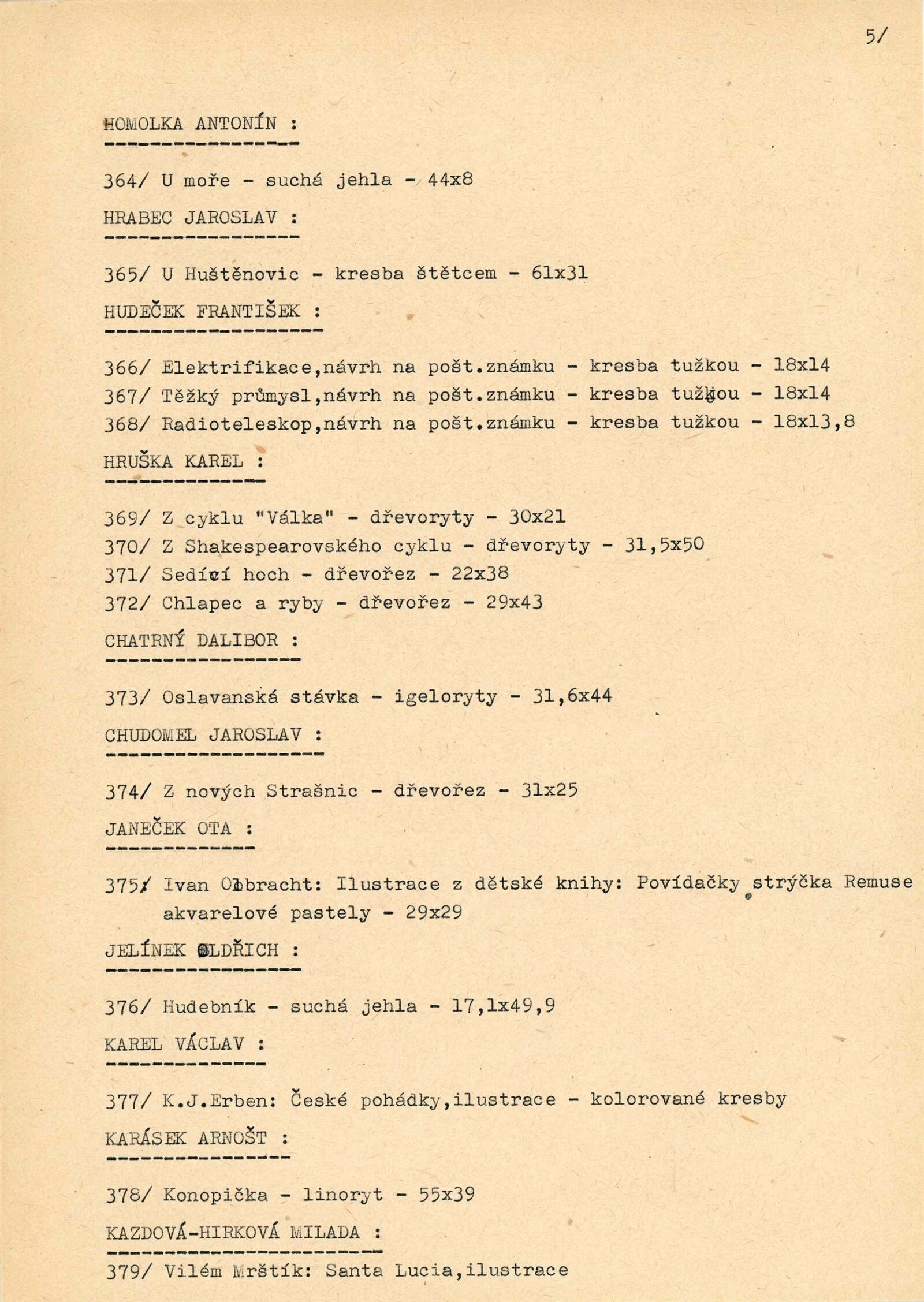 5/

HOMOLKA ANTONÍN :

364/ U moře - suchá jehla - 44x8

HRABEC JAROSLAV :

365/ U Huštěnovic - kresba štětcem - 61x31

HUDEČEK FRANTIŠEK :

366/ Elektrifikace,návrh na pošt.známku - kresba tužkou - 18x14
367/ Těžký průmysl,návrh na pošt.známku - kresba tužkou - 18x14
368/ Radioteleskop,návrh na pošt.známku - kresba tužkou - 18x13,8

HRUŠKA KAREL :

369/ Z cyklu "Válka" - dřevoryty - 30x21
370/ Z Shakespearovského cyklu - dřevoryty - 31,5x50
371/ Sedící hoch - dřevořez - 22x38
372/ Chlapec a ryby - dřevořez - 29x43

CHATRNÝ DALIBOR :

373/ Oslavanská stávka - igeloryty - 31,6x44

CHUDOMEL JAROSLAV :

374/ Z nových Strašnic - dřevořez - 31x25

JANEČEK OTA :

375/ Ivan Olbracht: Ilustrace z dětské knihy: Povídačky strýčka Remuse akvarelové pastely - 29x29

JELÍNEK OLDŘICH :

376/ Hudebník - suchá jehla - 17,1x49,9

KAREL VÁCLAV :

377/ K.J.Erben: České pohádky,ilustrace - kolorované kresby

KARÁSEK ARNOŠT :

378/ Konopička - linoryt - 55x39

KAZDOVÁ-HIRKOVÁ MILADA :

379/ Vilém Mrštík: Santa Lucia,ilustrace